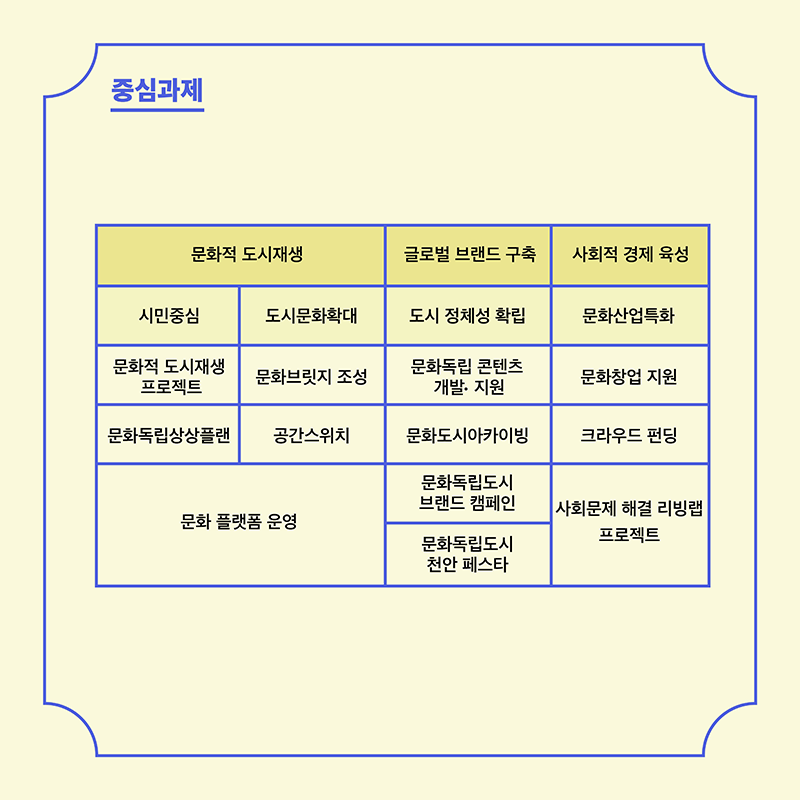 중심과제

| 문화적 도시재생 | | 글로벌 브랜드 구축 | 사회적 경제 육성 |
|---|---|---|---|
| 시민중심 | 도시문화확대 | 도시 정체성 확립 | 문화산업특화 |
| 문화적 도시재생 프로젝트 | 문화브릿지 조성 | 문화독립 콘텐츠 개발· 지원 | 문화창업 지원 |
| 문화독립상상플랜 | 공간스위치 | 문화도시아카이빙 | 크라우드 펀딩 |
| 문화 플랫폼 운영 | | 문화독립도시 브랜드 캠페인 | 사회문제 해결 리빙랩 프로젝트 |
| | | 문화독립도시 천안 페스타 | |